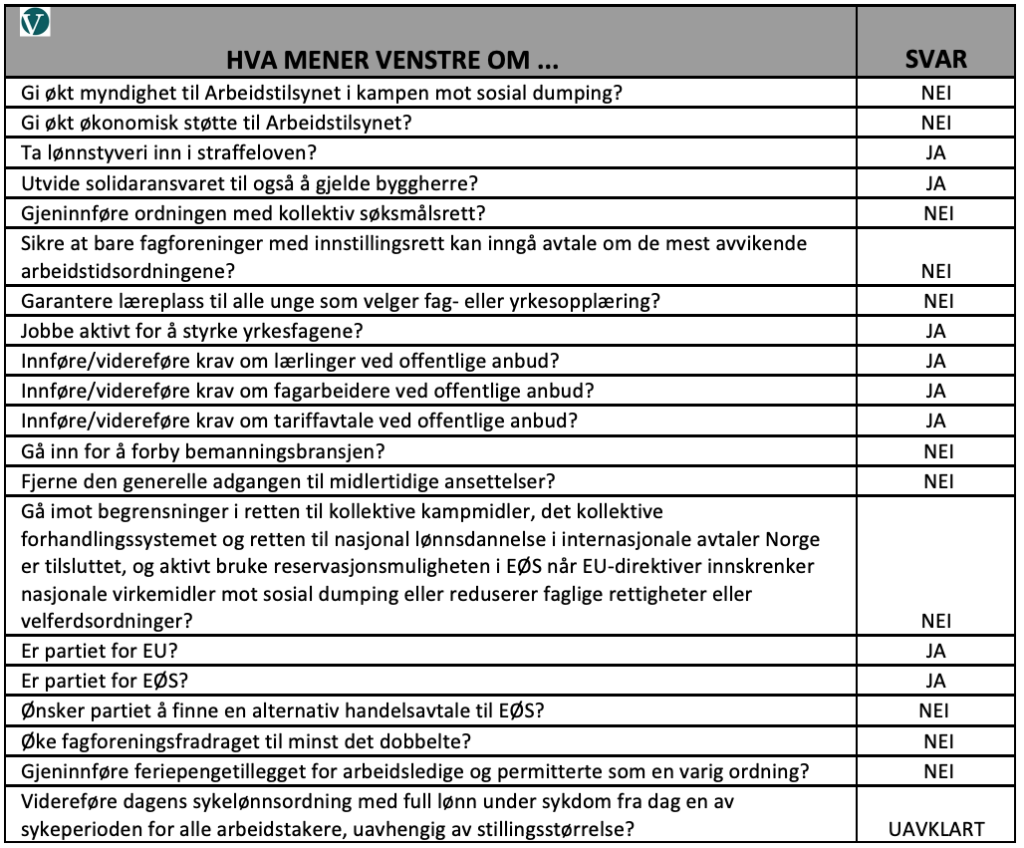 | HVA MENER VENSTRE OM ... | SVAR |
|---|---|
| Gi økt myndighet til Arbeidstilsynet i kampen mot sosial dumping? | NEI |
| Gi økt økonomisk støtte til Arbeidstilsynet? | NEI |
| Ta lønnstyveri inn i straffeloven? | JA |
| Utvide solidaransvaret til også å gjelde byggherre? | JA |
| Gjeninnføre ordningen med kollektiv søksmålsrett? | NEI |
| Sikre at bare fagforeninger med innstillingsrett kan inngå avtale om de mest avvikende arbeidstidsordningene? | NEI |
| Garantere læreplass til alle unge som velger fag- eller yrkesopplæring? | NEI |
| Jobbe aktivt for å styrke yrkesfagene? | JA |
| Innføre/videreføre krav om lærlinger ved offentlige anbud? | JA |
| Innføre/videreføre krav om fagarbeidere ved offentlige anbud? | JA |
| Innføre/videreføre krav om tariffavtale ved offentlige anbud? | JA |
| Gå inn for å forby bemanningsbransjen? | NEI |
| Fjerne den generelle adgangen til midlertidige ansettelser? | NEI |
| Gå imot begrensninger i retten til kollektive kampmidler, det kollektive forhandlingssystemet og retten til nasjonal lønnsdannelse i internasjonale avtaler Norge er tilsluttet, og aktivt bruke reservasjonsmuligheten i EØS når EU-direktiver innskrenker nasjonale virkemidler mot sosial dumping eller reduserer faglige rettigheter eller velferdsordninger? | NEI |
| Er partiet for EU? | JA |
| Er partiet for EØS? | JA |
| Ønsker partiet å finne en alternativ handelsavtale til EØS? | NEI |
| Øke fagforeningsfradraget til minst det dobbelte? | NEI |
| Gjeninnføre feriepengetillegget for arbeidsledige og permitterte som en varig ordning? | NEI |
| Videreføre dagens sykelønnsordning med full lønn under sykdom fra dag en av sykeperioden for alle arbeidstakere, uavhengig av stillingsstørrelse? | UAVKLART |